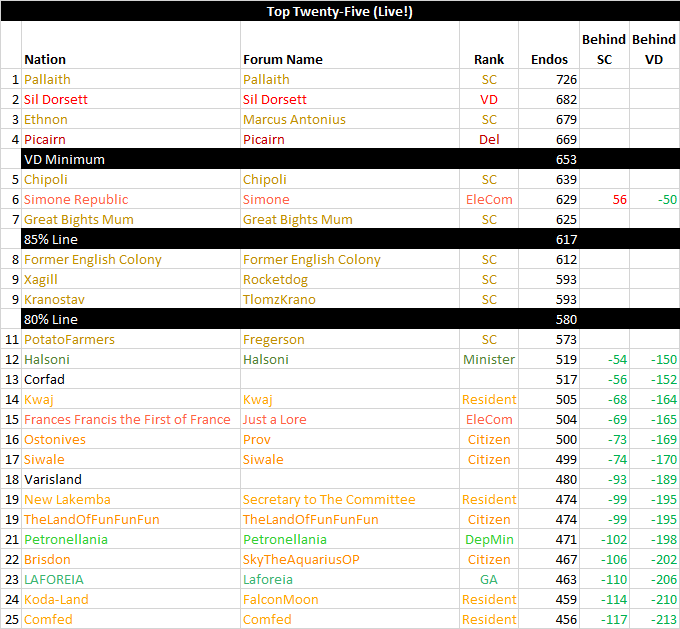 Top Twenty-Five (Live!)

| | Nation | Forum Name | Rank | Endos | Behind SC | Behind VD |
|---|---|---|---|---|---|---|
| 1 | Pallaith | Pallaith | SC | 726 | | |
| 2 | Sil Dorsett | Sil Dorsett | VD | 682 | | |
| 3 | Ethnon | Marcus Antonius | SC | 679 | | |
| 4 | Picairn | Picairn | Del | 669 | | |
| | VD Minimum | | | 653 | | |
| 5 | Chipoli | Chipoli | SC | 639 | | |
| 6 | Simone Republic | Simone | EleCom | 629 | 56 | -50 |
| 7 | Great Bights Mum | Great Bights Mum | SC | 625 | | |
| | 85% Line | | | 617 | | |
| 8 | Former English Colony | Former English Colony | SC | 612 | | |
| 9 | Xagill | Rocketdog | SC | 593 | | |
| 9 | Kranostav | TlomzKrano | SC | 593 | | |
| | 80% Line | | | 580 | | |
| 11 | PotatoFarmers | Fregerson | SC | 573 | | |
| 12 | Halsoni | Halsoni | Minister | 519 | -54 | -150 |
| 13 | Corfad | | | 517 | -56 | -152 |
| 14 | Kwaj | Kwaj | Resident | 505 | -68 | -164 |
| 15 | Frances Francis the First of France | Just a Lore | EleCom | 504 | -69 | -165 |
| 16 | Ostonives | Prov | Citizen | 500 | -73 | -169 |
| 17 | Siwale | Siwale | Citizen | 499 | -74 | -170 |
| 18 | Varisland | | | 480 | -93 | -189 |
| 19 | New Lakemba | Secretary to The Committee | Resident | 474 | -99 | -195 |
| 19 | TheLandOfFunFunFun | TheLandOfFunFunFun | Citizen | 474 | -99 | -195 |
| 21 | Petronellania | Petronellania | DepMin | 471 | -102 | -198 |
| 22 | Brisdon | SkyTheAquariusOP | Citizen | 467 | -106 | -202 |
| 23 | LAFOREIA | Laforeia | GA | 463 | -110 | -206 |
| 24 | Koda-Land | FalconMoon | Resident | 459 | -114 | -210 |
| 25 | Comfed | Comfed | Resident | 456 | -117 | -213 |